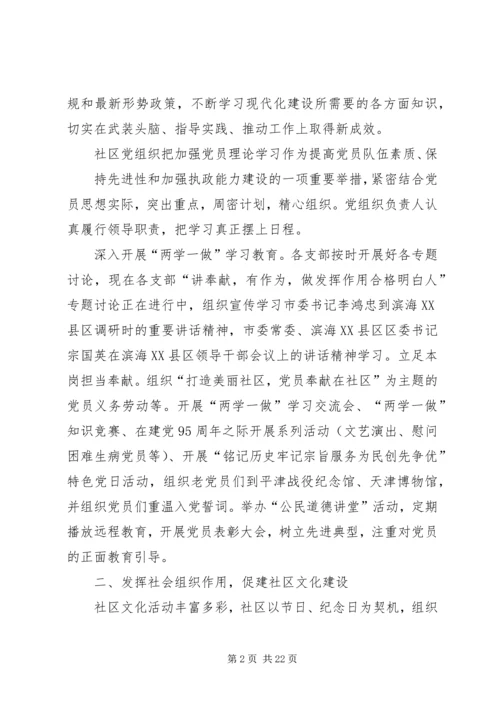 规和最新形势政策，不断学习现代化建设所需要的各方面知识，切实在武装头脑、指导实践、推动工作上取得新成效。

社区党组织把加强党员理论学习作为提高党员队伍素质、保持先进性和加强执政能力建设的一项重要举措，紧密结合党员思想实际，突出重点，周密计划，精心组织。党组织负责人认真履行领导职责，把学习真正摆上日程。

深入开展“两学一做”学习教育。各支部按时开展好各专题讨论，现在各支部“讲奉献，有作为，做发挥作用合格明白人”专题讨论正在进行中，组织宣传学习市委书记李鸿忠到滨海XX县区调研时的重要讲话精神，市委常委、滨海XX县区区委书记宗国英在滨海XX县区领导干部会议上的讲话精神学习。立足本岗担当奉献。组织“打造美丽社区，党员奉献在社区”为主题的党员义务劳动等。开展“两学一做”学习交流会、“两学一做”知识竞赛、在建党95周年之际开展系列活动（文艺演出、慰问困难生病党员等）、开展“铭记历史牢记宗旨服务为民创先争优”特色党日活动，组织老党员们到平津战役纪念馆、天津博物馆，并组织党员们重温入党誓词。举办“公民道德讲堂”活动，定期播放远程教育，开展党员表彰大会，树立先进典型，注重对党员的正面教育引导。

二、发挥社会组织作用，促建社区文化建设

社区文化活动丰富多彩，社区以节日、纪念日为契机，组织

第2页 共22页